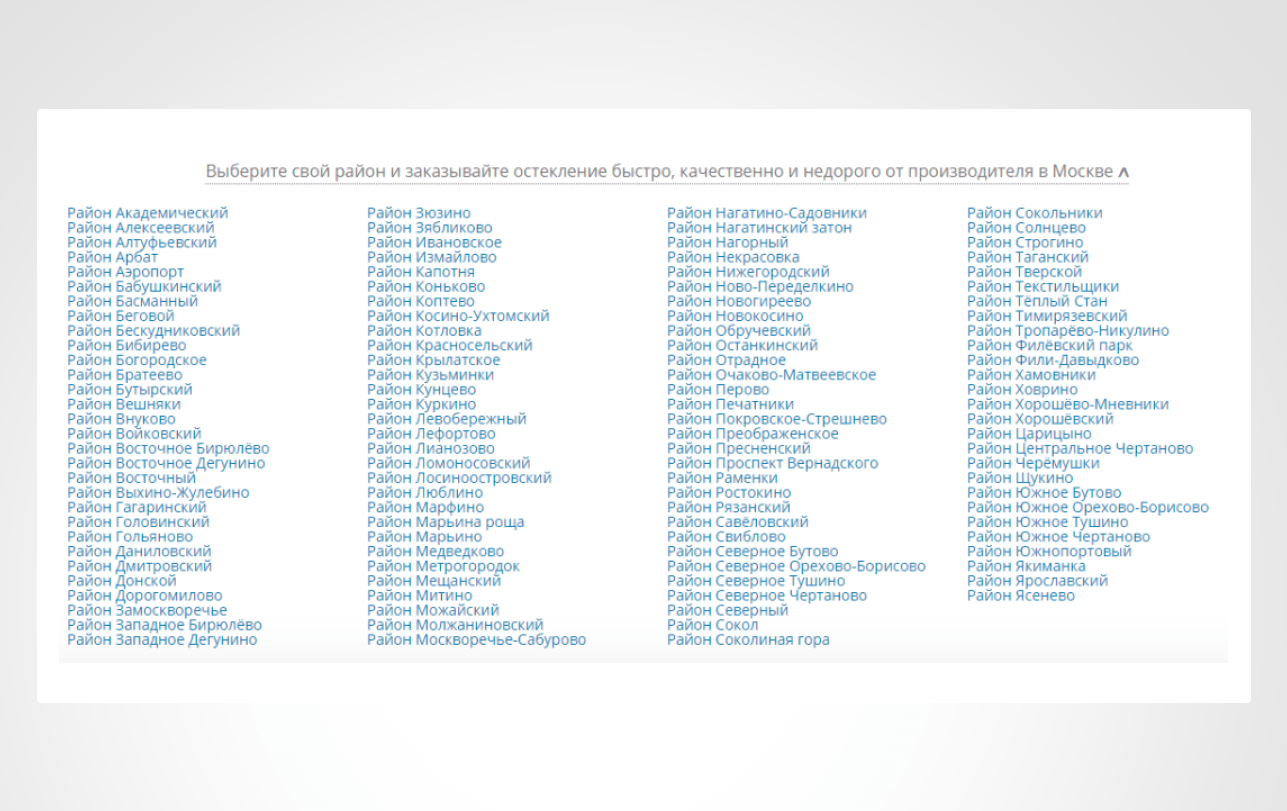 Выберите свой район и заказывайте остекление быстро, качественно и недорого от производителя в Москве ∧

Район Академический
Район Алексеевский
Район Алтуфьевский
Район Арбат
Район Аэропорт
Район Бабушкинский
Район Басманный
Район Беговой
Район Бескудниковский
Район Бибирево
Район Богородское
Район Братеево
Район Бутырский
Район Вешняки
Район Внуково
Район Войковский
Район Восточное Бирюлёво
Район Восточное Дегунино
Район Восточный
Район Выхино-Жулебино
Район Гагаринский
Район Головинский
Район Гольяново
Район Даниловский
Район Дмитровский
Район Донской
Район Дорогомилово
Район Замоскворечье
Район Западное Бирюлёво
Район Западное Дегунино

Район Зюзино
Район Зябликово
Район Ивановское
Район Измайлово
Район Капотня
Район Коньково
Район Коптево
Район Косино-Ухтомский
Район Котловка
Район Красносельский
Район Крылатское
Район Кузьминки
Район Кунцево
Район Куркино
Район Левобережный
Район Лефортово
Район Лианозово
Район Ломоносовский
Район Лосиноостровский
Район Люблино
Район Марфино
Район Марьина роща
Район Марьино
Район Медведково
Район Метрогородок
Район Мещанский
Район Митино
Район Можайский
Район Молжаниновский
Район Москворечье-Сабурово

Район Нагатино-Садовники
Район Нагатинский затон
Район Нагорный
Район Некрасовка
Район Нижегородский
Район Ново-Переделкино
Район Новогиреево
Район Новокосино
Район Обручевский
Район Останкинский
Район Отрадное
Район Очаково-Матвеевское
Район Перово
Район Печатники
Район Покровское-Стрешнево
Район Преображенское
Район Пресненский
Район Проспект Вернадского
Район Раменки
Район Ростокино
Район Рязанский
Район Савёловский
Район Свиблово
Район Северное Бутово
Район Северное Орехово-Борисово
Район Северное Тушино
Район Северное Чертаново
Район Северный
Район Сокол
Район Соколиная гора

Район Сокольники
Район Солнцево
Район Строгино
Район Таганский
Район Тверской
Район Текстильщики
Район Тёплый Стан
Район Тимирязевский
Район Тропарёво-Никулино
Район Филёвский парк
Район Фили-Давыдково
Район Хамовники
Район Ховрино
Район Хорошёво-Мневники
Район Хорошёвский
Район Царицыно
Район Центральное Чертаново
Район Черёмушки
Район Щукино
Район Южное Бутово
Район Южное Орехово-Борисово
Район Южное Тушино
Район Южное Чертаново
Район Южнопортовый
Район Якиманка
Район Ярославский
Район Ясенево